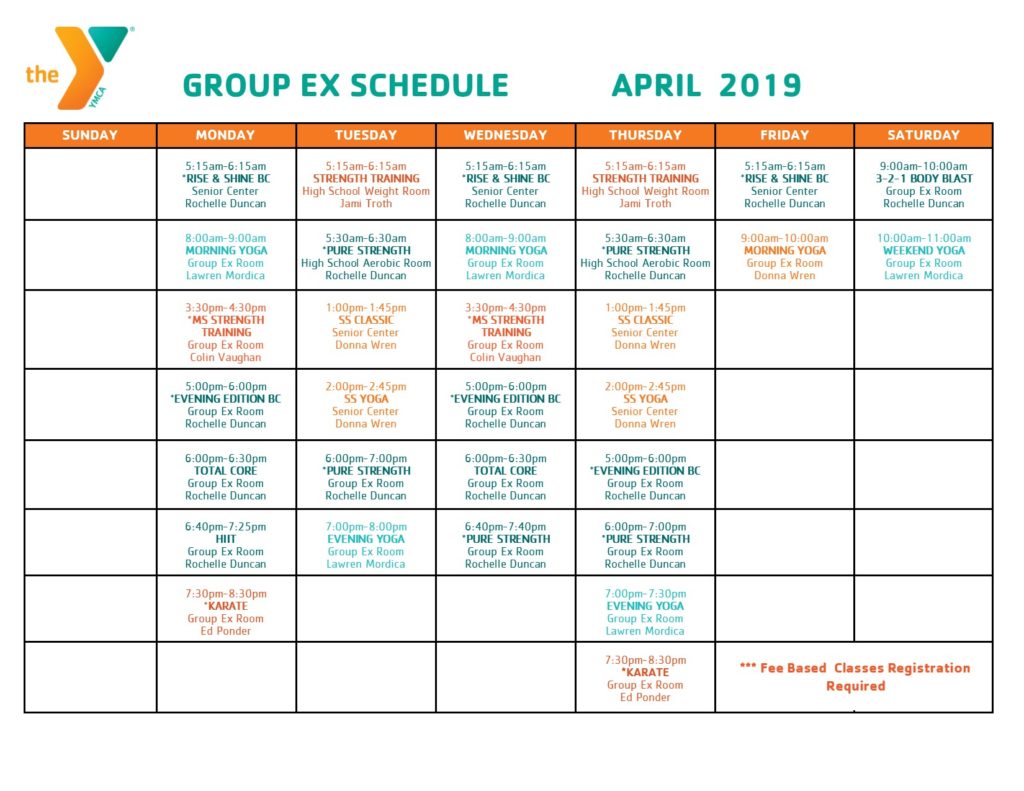 the YMCA

GROUP EX SCHEDULE APRIL 2019

| SUNDAY | MONDAY | TUESDAY | WEDNESDAY | THURSDAY | FRIDAY | SATURDAY |
|---|---|---|---|---|---|---|
| | 5:15am-6:15am *RISE & SHINE BC Senior Center Rochelle Duncan | 5:15am-6:15am STRENGTH TRAINING High School Weight Room Jami Troth | 5:15am-6:15am *RISE & SHINE BC Senior Center Rochelle Duncan | 5:15am-6:15am STRENGTH TRAINING High School Weight Room Jami Troth | 5:15am-6:15am *RISE & SHINE BC Senior Center Rochelle Duncan | 9:00am-10:00am 3-2-1 BODY BLAST Group Ex Room Rochelle Duncan |
| | 8:00am-9:00am MORNING YOGA Group Ex Room Lawren Mordica | 5:30am-6:30am *PURE STRENGTH High School Aerobic Room Rochelle Duncan | 8:00am-9:00am MORNING YOGA Group Ex Room Lawren Mordica | 5:30am-6:30am *PURE STRENGTH High School Aerobic Room Rochelle Duncan | 9:00am-10:00am MORNING YOGA Group Ex Room Donna Wren | 10:00am-11:00am WEEKEND YOGA Group Ex Room Lawren Mordica |
| | 3:30pm-4:30pm *MS STRENGTH TRAINING Group Ex Room Colin Vaughan | 1:00pm-1:45pm SS CLASSIC Senior Center Donna Wren | 3:30pm-4:30pm *MS STRENGTH TRAINING Group Ex Room Colin Vaughan | 1:00pm-1:45pm SS CLASSIC Senior Center Donna Wren | | |
| | 5:00pm-6:00pm *EVENING EDITION BC Group Ex Room Rochelle Duncan | 2:00pm-2:45pm SS YOGA Senior Center Donna Wren | 5:00pm-6:00pm *EVENING EDITION BC Group Ex Room Rochelle Duncan | 2:00pm-2:45pm SS YOGA Senior Center Donna Wren | | |
| | 6:00pm-6:30pm TOTAL CORE Group Ex Room Rochelle Duncan | 6:00pm-7:00pm *PURE STRENGTH Group Ex Room Rochelle Duncan | 6:00pm-6:30pm TOTAL CORE Group Ex Room Rochelle Duncan | 5:00pm-6:00pm *EVENING EDITION BC Group Ex Room Rochelle Duncan | | |
| | 6:40pm-7:25pm HIIT Group Ex Room Rochelle Duncan | 7:00pm-8:00pm EVENING YOGA Group Ex Room Lawren Mordica | 6:40pm-7:40pm *PURE STRENGTH Group Ex Room Rochelle Duncan | 6:00pm-7:00pm *PURE STRENGTH Group Ex Room Rochelle Duncan | | |
| | 7:30pm-8:30pm *KARATE Group Ex Room Ed Ponder | | | 7:00pm-7:30pm EVENING YOGA Group Ex Room Lawren Mordica | | |
| | | | | 7:30pm-8:30pm *KARATE Group Ex Room Ed Ponder | *** Fee Based Classes Registration Required | |